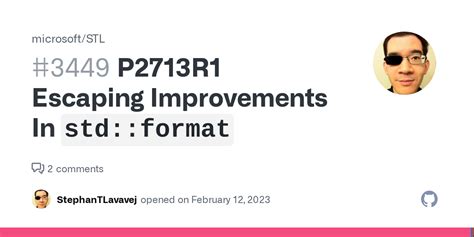 microsoft/STL

#3449 P2713R1 Escaping Improvements In std::format

2 comments

StephanTLavavej opened on February 12, 2023